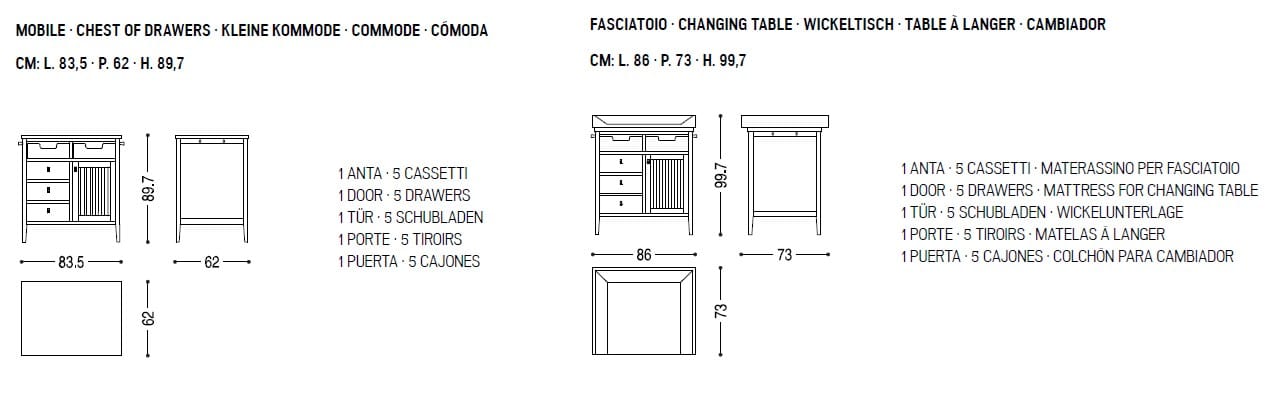 MOBILE · CHEST OF DRAWERS · KLEINE KOMMODE · COMMODE · CÓMODA

CM: L. 83,5 · P. 62 · H. 89,7

89.7

83.5

62

62

1 ANTA · 5 CASSETTI
1 DOOR · 5 DRAWERS
1 TÜR · 5 SCHUBLADEN
1 PORTE · 5 TIROIRS
1 PUERTA · 5 CAJONES

FASCIATOIO · CHANGING TABLE · WICKELTISCH · TABLE À LANGER · CAMBIADOR

CM: L. 86 · P. 73 · H. 99,7

99.7

86

73

73

1 ANTA · 5 CASSETTI · MATERASSINO PER FASCIATOIO
1 DOOR · 5 DRAWERS · MATTRESS FOR CHANGING TABLE
1 TÜR · 5 SCHUBLADEN · WICKELUNTERLAGE
1 PORTE · 5 TIROIRS · MATELAS À LANGER
1 PUERTA · 5 CAJONES · COLCHÓN PARA CAMBIADOR